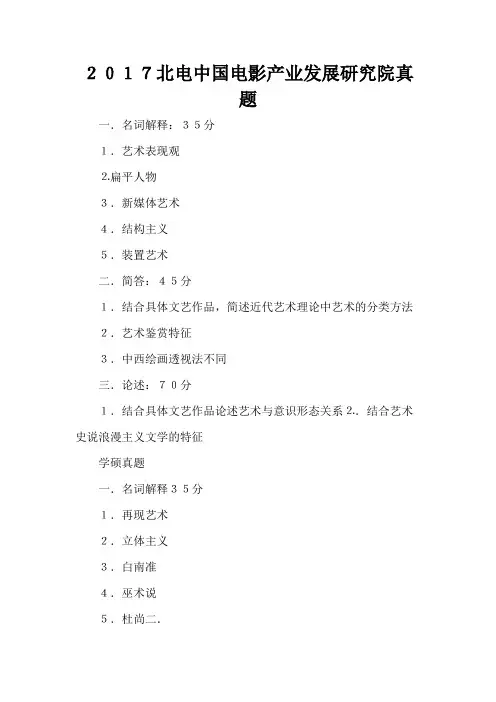 ２０１７北电中国电影产业发展研究院真题

一．名词解释：３５分

１．艺术表现观

2.扁平人物

３．新媒体艺术

４．结构主义

５．装置艺术

二．简答：４５分

１．结合具体文艺作品，简述近代艺术理论中艺术的分类方法

２．艺术鉴赏特征

３．中西绘画透视法不同

三．论述：７０分

１．结合具体文艺作品论述艺术与意识形态关系 2.．结合艺术史说浪漫主义文学的特征

学硕真题

一．名词解释３５分

１．再现艺术

２．立体主义

３．白南准

４．巫术说

５．杜尚二.